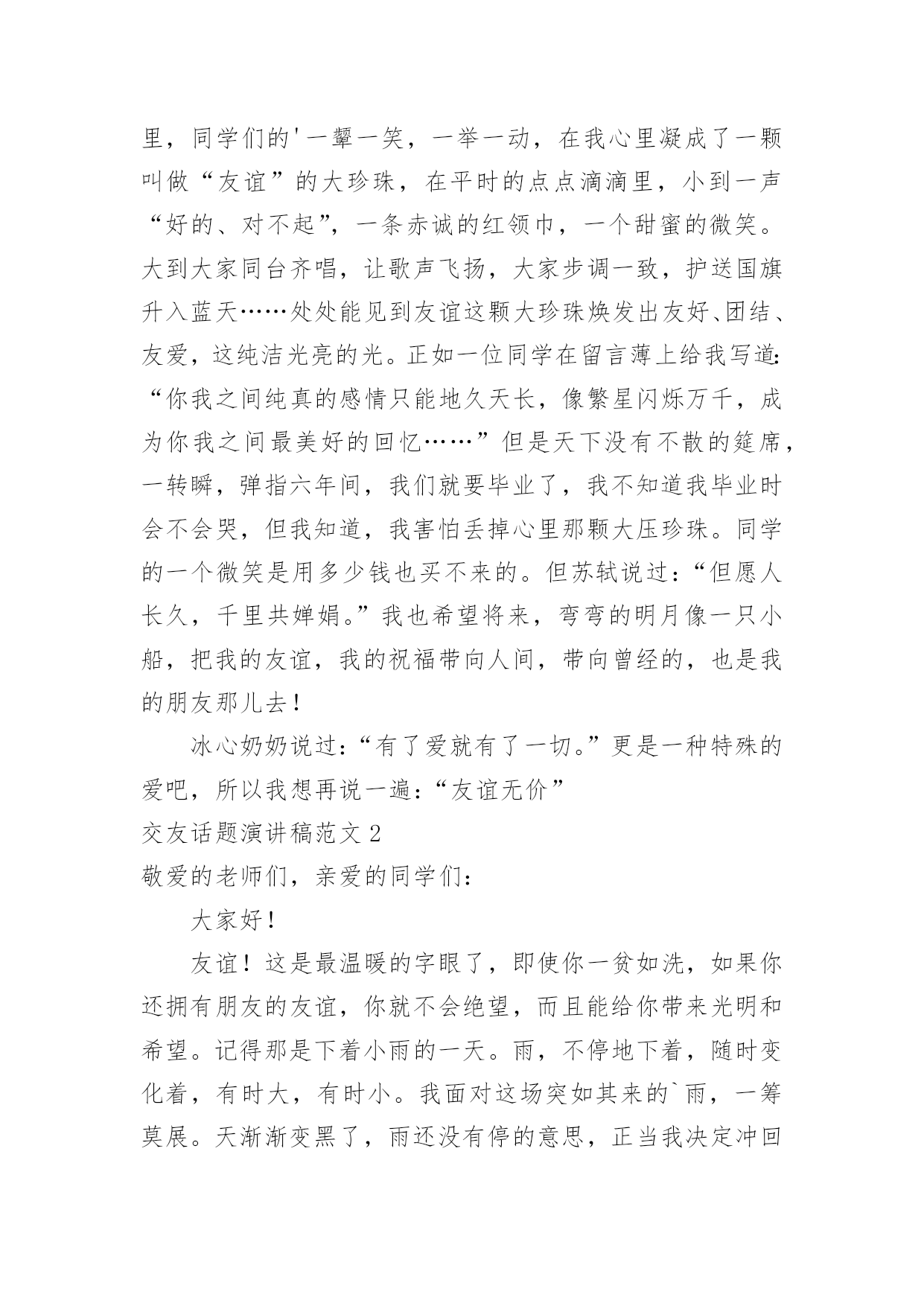 里，同学们的'一颦一笑，一举一动，在我心里凝成了一颗叫做“友谊”的大珍珠，在平时的点点滴滴里，小到一声“好的、对不起”，一条赤诚的红领巾，一个甜蜜的微笑。大到大家同台齐唱，让歌声飞扬，大家步调一致，护送国旗升入蓝天……处处能见到友谊这颗大珍珠焕发出友好、团结、友爱，这纯洁光亮的光。正如一位同学在留言薄上给我写道:“你我之间纯真的感情只能地久天长，像繁星闪烁万千，成为你我之间最美好的回忆……”但是天下没有不散的筵席，一转瞬，弹指六年间，我们就要毕业了，我不知道我毕业时会不会哭，但我知道，我害怕丢掉心里那颗大压珍珠。同学的一个微笑是用多少钱也买不来的。但苏轼说过:“但愿人长久，千里共婵娟。”我也希望将来，弯弯的明月像一只小船，把我的友谊，我的祝福带向人间，带向曾经的，也是我的朋友那儿去!

冰心奶奶说过:“有了爱就有了一切。”更是一种特殊的爱吧，所以我想再说一遍:“友谊无价”

交友话题演讲稿范文 2

敬爱的老师们，亲爱的同学们:

大家好!

友谊!这是最温暖的字眼了，即使你一贫如洗，如果你还拥有朋友的友谊，你就不会绝望，而且能给你带来光明和希望。记得那是下着小雨的一天。雨，不停地下着，随时变化着，有时大，有时小。我面对这场突如其来的`雨，一筹莫展。天渐渐变黑了，雨还没有停的意思，正当我决定冲回